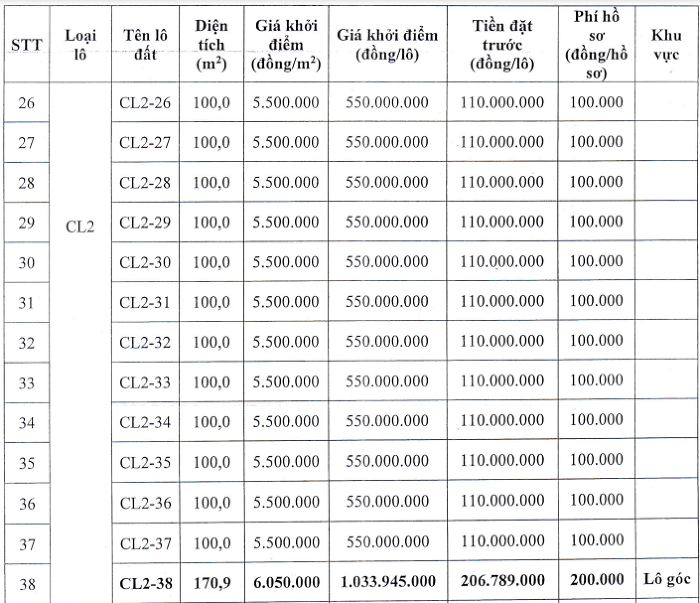 | STT | Loại lô | Tên lô đất | Diện tích ($m^2$) | Giá khởi điểm (đồng/$m^2$) | Giá khởi điểm (đồng/lô) | Tiền đặt trước (đồng/lô) | Phí hồ sơ (đồng/hồ sơ) | Khu vực |
|---|---|---|---|---|---|---|---|---|
| 26 | CL2 | CL2-26 | 100,0 | 5.500.000 | 550.000.000 | 110.000.000 | 100.000 | |
| 27 | | CL2-27 | 100,0 | 5.500.000 | 550.000.000 | 110.000.000 | 100.000 | |
| 28 | | CL2-28 | 100,0 | 5.500.000 | 550.000.000 | 110.000.000 | 100.000 | |
| 29 | | CL2-29 | 100,0 | 5.500.000 | 550.000.000 | 110.000.000 | 100.000 | |
| 30 | | CL2-30 | 100,0 | 5.500.000 | 550.000.000 | 110.000.000 | 100.000 | |
| 31 | | CL2-31 | 100,0 | 5.500.000 | 550.000.000 | 110.000.000 | 100.000 | |
| 32 | | CL2-32 | 100,0 | 5.500.000 | 550.000.000 | 110.000.000 | 100.000 | |
| 33 | | CL2-33 | 100,0 | 5.500.000 | 550.000.000 | 110.000.000 | 100.000 | |
| 34 | | CL2-34 | 100,0 | 5.500.000 | 550.000.000 | 110.000.000 | 100.000 | |
| 35 | | CL2-35 | 100,0 | 5.500.000 | 550.000.000 | 110.000.000 | 100.000 | |
| 36 | | CL2-36 | 100,0 | 5.500.000 | 550.000.000 | 110.000.000 | 100.000 | |
| 37 | | CL2-37 | 100,0 | 5.500.000 | 550.000.000 | 110.000.000 | 100.000 | |
| 38 | | CL2-38 | 170,9 | 6.050.000 | 1.033.945.000 | 206.789.000 | 200.000 | Lô góc |